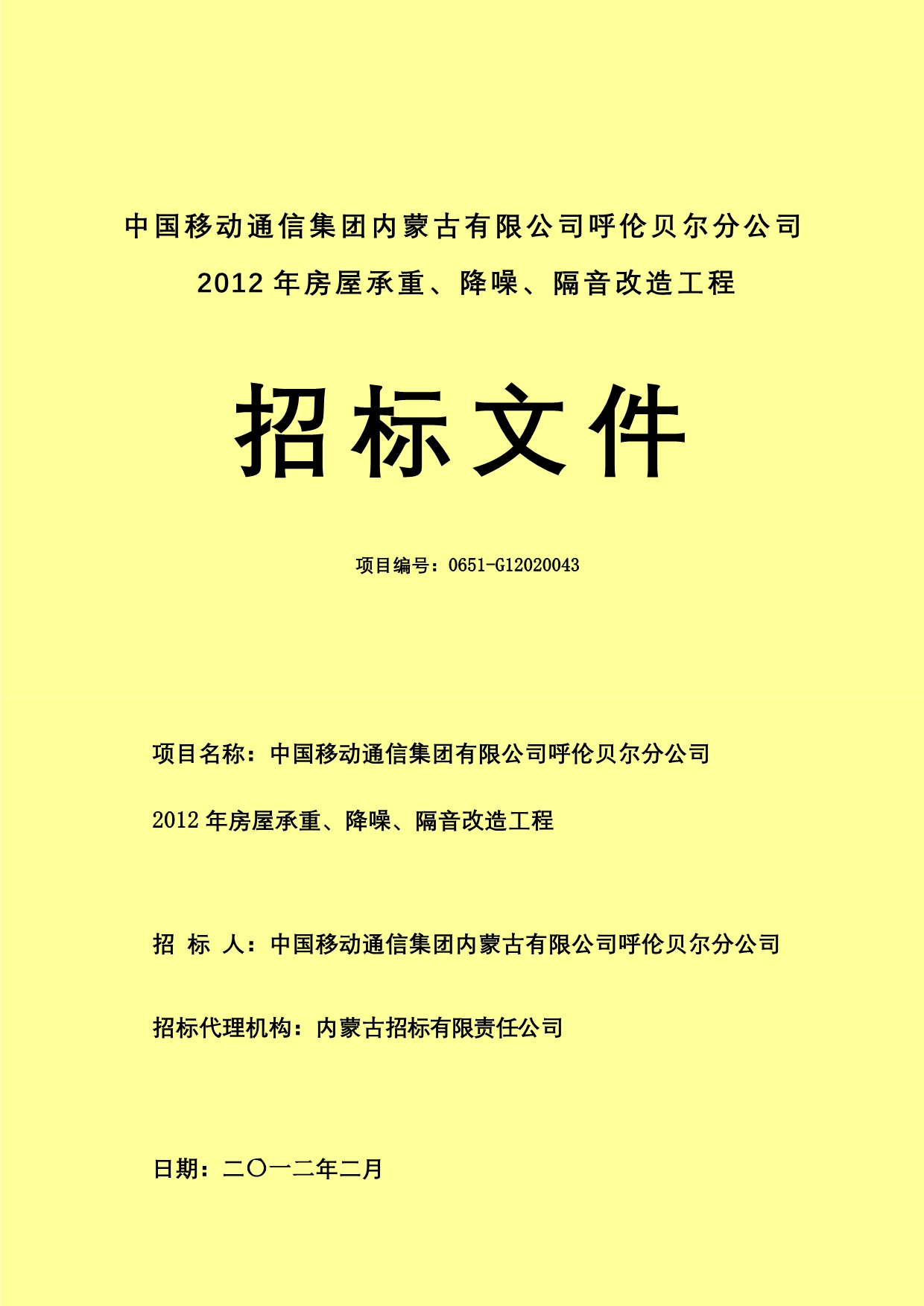 中国移动通信集团内蒙古有限公司呼伦贝尔分公司
2012 年房屋承重、降噪、隔音改造工程

招标文件

项目编号：0651-G12020043

项目名称：中国移动通信集团有限公司呼伦贝尔分公司 2012 年房屋承重、降噪、隔音改造工程

招 标 人：中国移动通信集团内蒙古有限公司呼伦贝尔分公司

招标代理机构：内蒙古招标有限责任公司

日期：二〇一二年二月